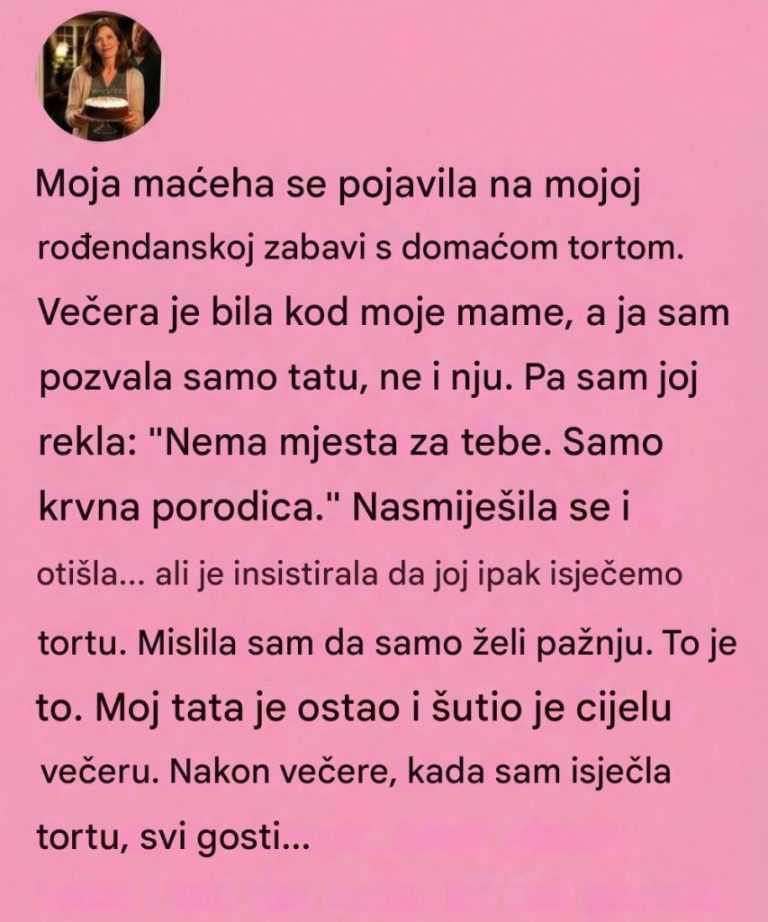 Moja maćeha se pojavila na mojoj rođendanskoj zabavi s domaćom tortom. Večera je bila kod moje mame, a ja sam pozvala samo tatu, ne i nju. Pa sam joj rekla: "Nema mjesta za tebe. Samo krvna porodica." Nasmiješila se i otišla... ali je insistirala da joj ipak isječemo tortu. Mislila sam da samo želi pažnju. To je to. Moj tata je ostao i šutio je cijelu večeru. Nakon večere, kada sam isječla tortu, svi gosti...